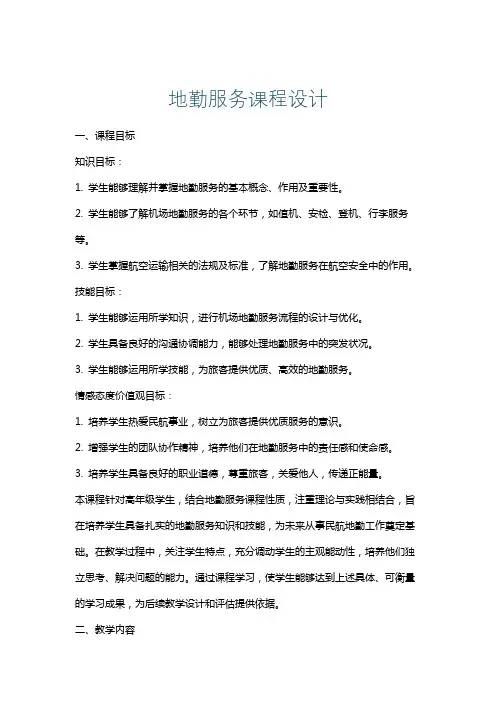 地勤服务课程设计

一、课程目标

知识目标：

1. 学生能够理解并掌握地勤服务的基本概念、作用及重要性。

2. 学生能够了解机场地勤服务的各个环节，如值机、安检、登机、行李服务等。

3. 学生掌握航空运输相关的法规及标准，了解地勤服务在航空安全中的作用。

技能目标：

1. 学生能够运用所学知识，进行机场地勤服务流程的设计与优化。

2. 学生具备良好的沟通协调能力，能够处理地勤服务中的突发状况。

3. 学生能够运用所学技能，为旅客提供优质、高效的地勤服务。

情感态度价值观目标：

1. 培养学生热爱民航事业，树立为旅客提供优质服务的意识。

2. 增强学生的团队协作精神，培养他们在地勤服务中的责任感和使命感。

3. 培养学生具备良好的职业道德，尊重旅客，关爱他人，传递正能量。

本课程针对高年级学生，结合地勤服务课程性质，注重理论与实践相结合，旨在培养学生具备扎实的地勤服务知识和技能，为未来从事民航地勤工作奠定基础。在教学过程中，关注学生特点，充分调动学生的主观能动性，培养他们独立思考、解决问题的能力。通过课程学习，使学生能够达到上述具体、可衡量的学习成果，为后续教学设计和评估提供依据。

二、教学内容